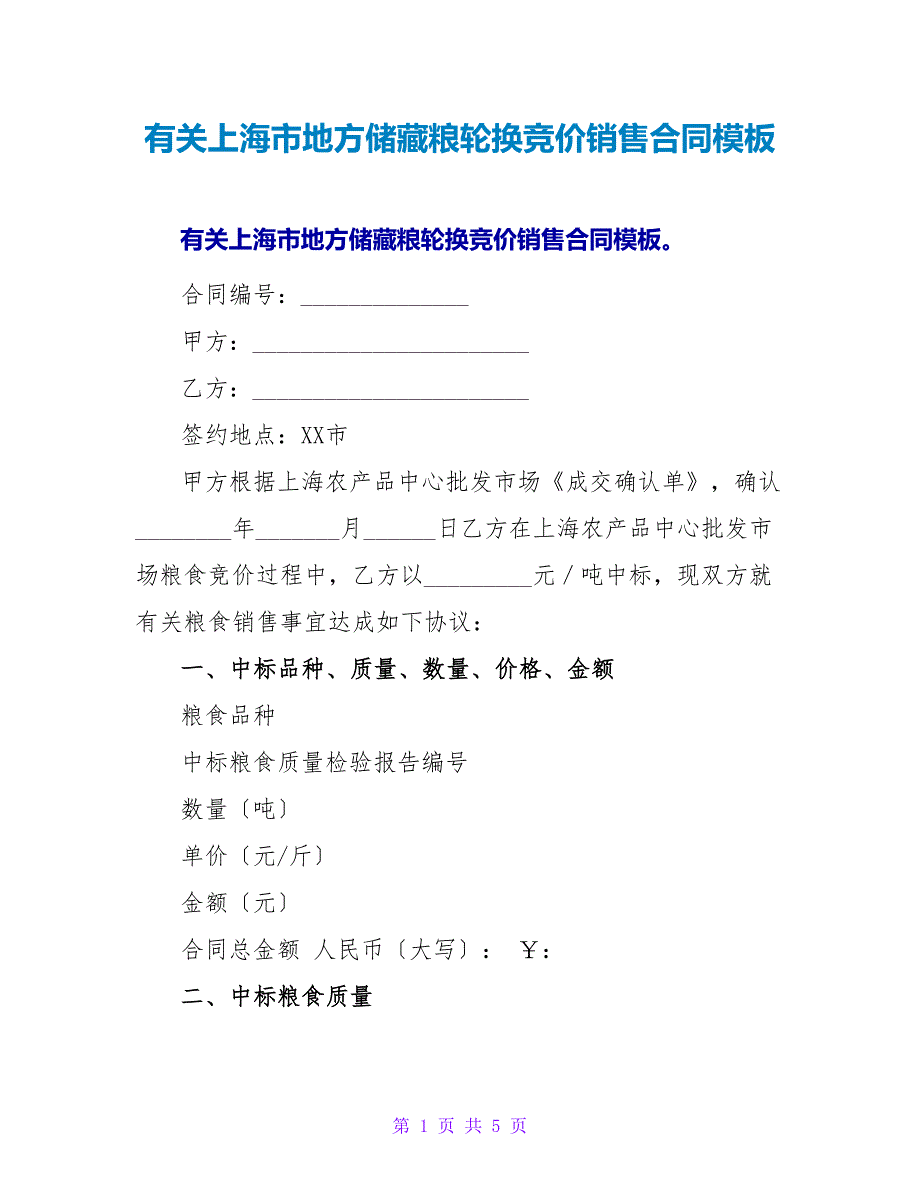 有关上海市地方储藏粮轮换竞价销售合同模板

有关上海市地方储藏粮轮换竞价销售合同模板。

合同编号：______________

甲方：_______________________

乙方：_______________________

签约地点：XX市

甲方根据上海农产品中心批发市场《成交确认单》，确认________年_______月______日乙方在上海农产品中心批发市场粮食竞价过程中，乙方以_________元/吨中标，现双方就有关粮食销售事宜达成如下协议：

一、中标品种、质量、数量、价格、金额

粮食品种

中标粮食质量检验报告编号

数量〔吨〕

单价〔元/斤〕

金额〔元〕

合同总金额 人民币〔大写〕： ￥：

二、中标粮食质量

第 1 页 共 5 页